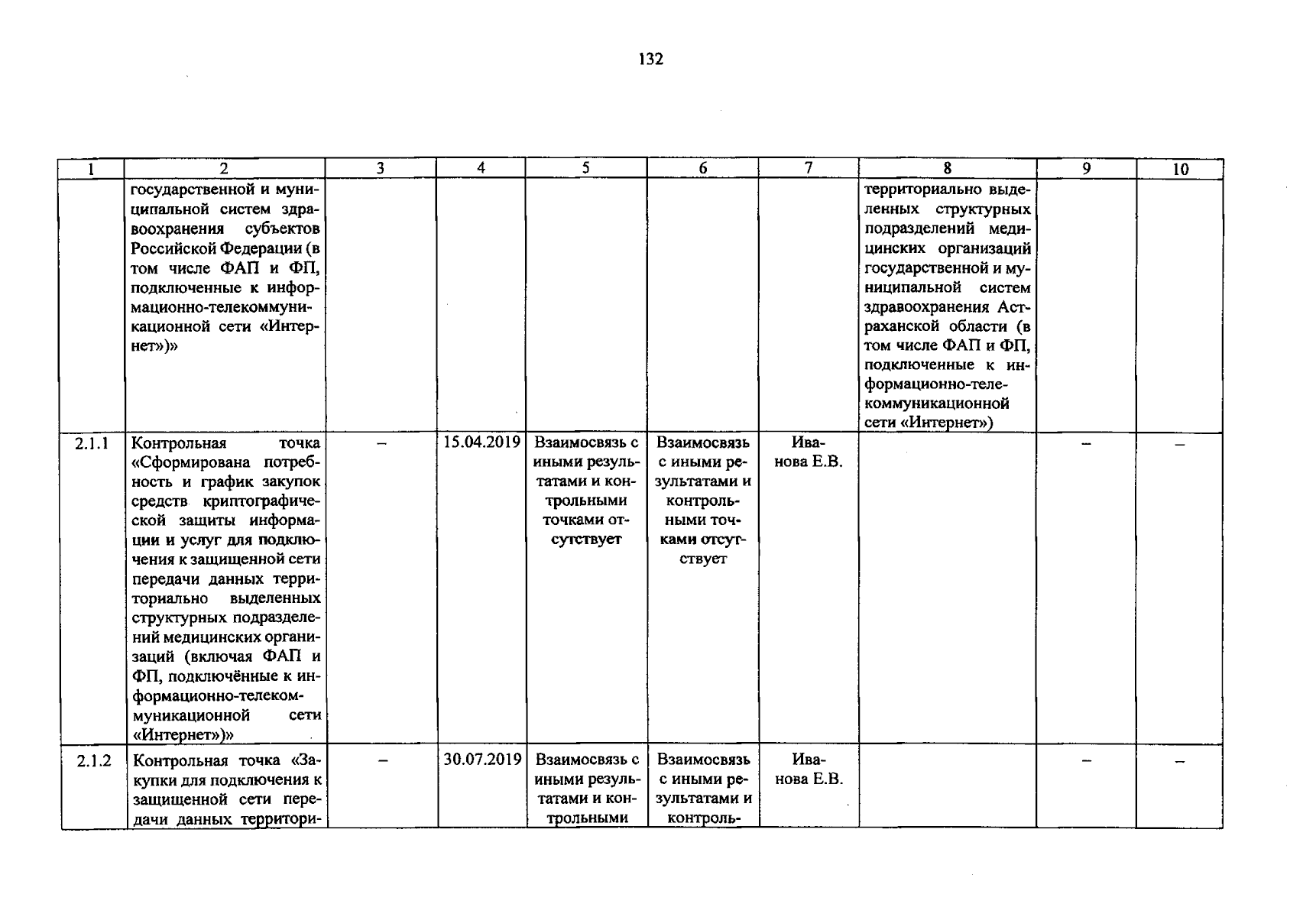 132

| 1 | 2 | 3 | 4 | 5 | 6 | 7 | 8 | 9 | 10 |
|---|---|---|---|---|---|---|---|---|---|
| | государственной и муниципальной систем здравоохранения субъектов Российской Федерации (в том числе ФАП и ФП, подключенные к информационно-телекоммуникационной сети «Интернет»)» | | | | | | территориально выделенных структурных подразделений медицинских организаций государственной и муниципальной систем здравоохранения Астраханской области (в том числе ФАП и ФП, подключенные к информационно-телекоммуникационной сети «Интернет») | | |
| 2.1.1 | Контрольная точка «Сформирована потребность и график закупок средств криптографической защиты информации и услуг для подключения к защищенной сети передачи данных территориально выделенных структурных подразделений медицинских организаций (включая ФАП и ФП, подключённые к информационно-телекоммуникационной сети «Интернет»)» | – | 15.04.2019 | Взаимосвязь с иными результатами и контрольными точками отсутствует | Взаимосвязь с иными результатами и контрольными точками отсутствует | Иванова Е.В. | | – | – |
| 2.1.2 | Контрольная точка «Закупки для подключения к защищенной сети передачи данных территори- | – | 30.07.2019 | Взаимосвязь с иными результатами и контрольными | Взаимосвязь с иными результатами и контроль- | Иванова Е.В. | | – | – |